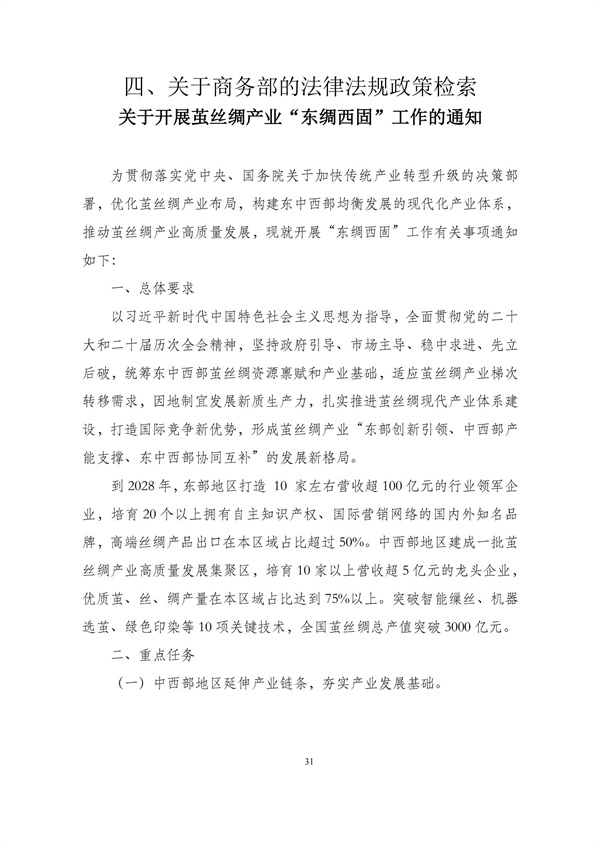 四、关于商务部的法律法规政策检索

关于开展茧丝绸产业“东绸西固”工作的通知

为贯彻落实党中央、国务院关于加快传统产业转型升级的决策部署，优化茧丝绸产业布局，构建东中西部均衡发展的现代化产业体系，推动茧丝绸产业高质量发展，现就开展“东绸西固”工作有关事项通知如下：

一、总体要求

以习近平新时代中国特色社会主义思想为指导，全面贯彻党的二十大和二十届历次全会精神，坚持政府引导、市场主导、稳中求进、先立后破，统筹东中西部茧丝绸资源禀赋和产业基础，适应茧丝绸产业梯次转移需求，因地制宜发展新质生产力，扎实推进茧丝绸现代产业体系建设，打造国际竞争新优势，形成茧丝绸产业“东部创新引领、中西部产能支撑、东中西部协同互补”的发展新格局。

到2028年，东部地区打造10家左右营收超100亿元的行业领军企业，培育20个以上拥有自主知识产权、国际营销网络的国内外知名品牌，高端丝绸产品出口在本区域占比超过50%。中西部地区建成一批茧丝绸产业高质量发展集聚区，培育10家以上营收超5亿元的龙头企业，优质茧、丝、绸产量在本区域占比达到75%以上。突破智能缫丝、机器选茧、绿色印染等10项关键技术，全国茧丝绸总产值突破3000亿元。

二、重点任务

（一）中西部地区延伸产业链条，夯实产业发展基础。

31